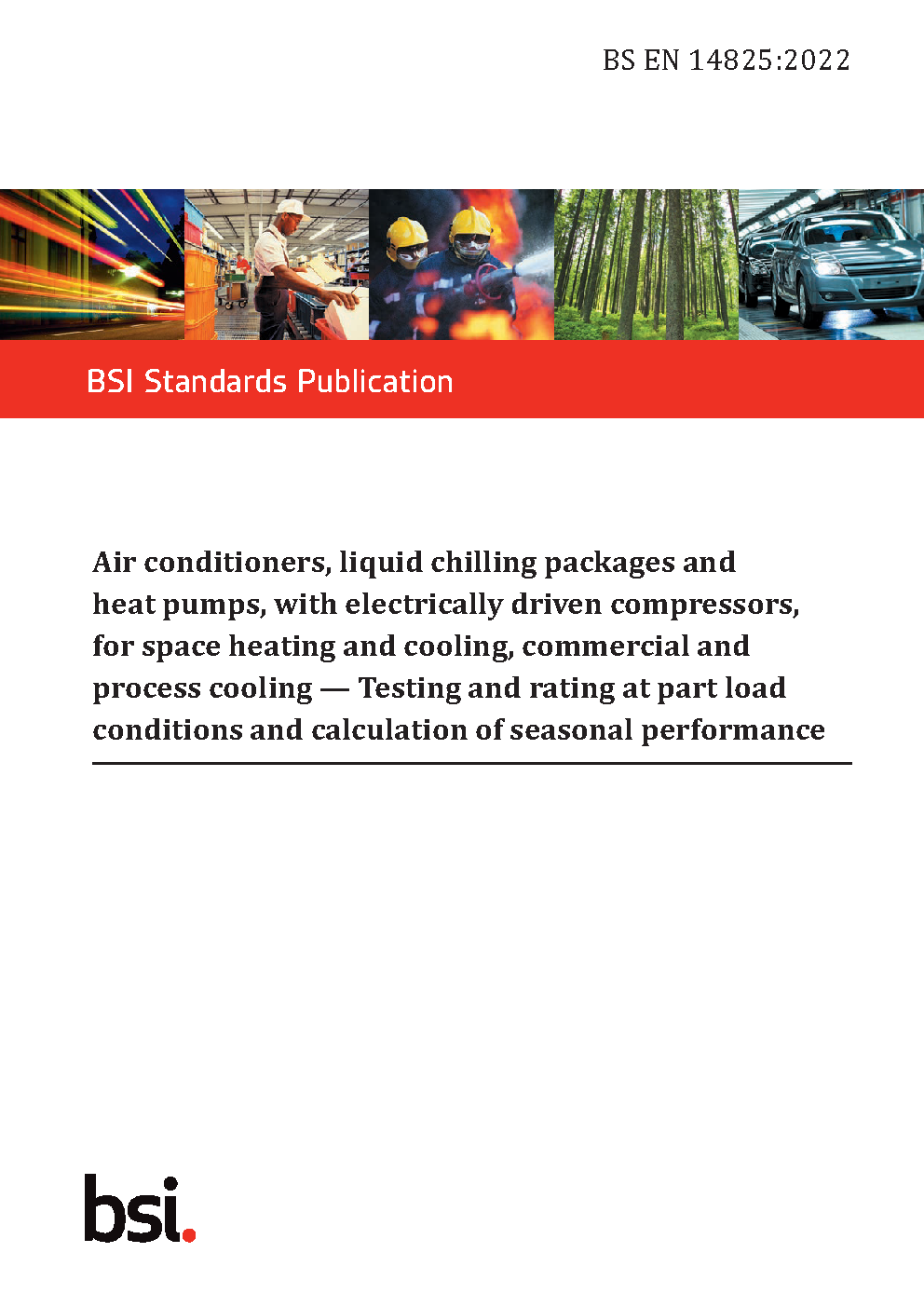 BS EN 14825:2022

BSI Standards Publication

Air conditioners, liquid chilling packages and heat pumps, with electrically driven compressors, for space heating and cooling, commercial and process cooling — Testing and rating at part load conditions and calculation of seasonal performance

bsi.